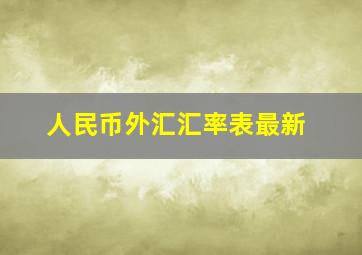 人民币外汇汇率表最新